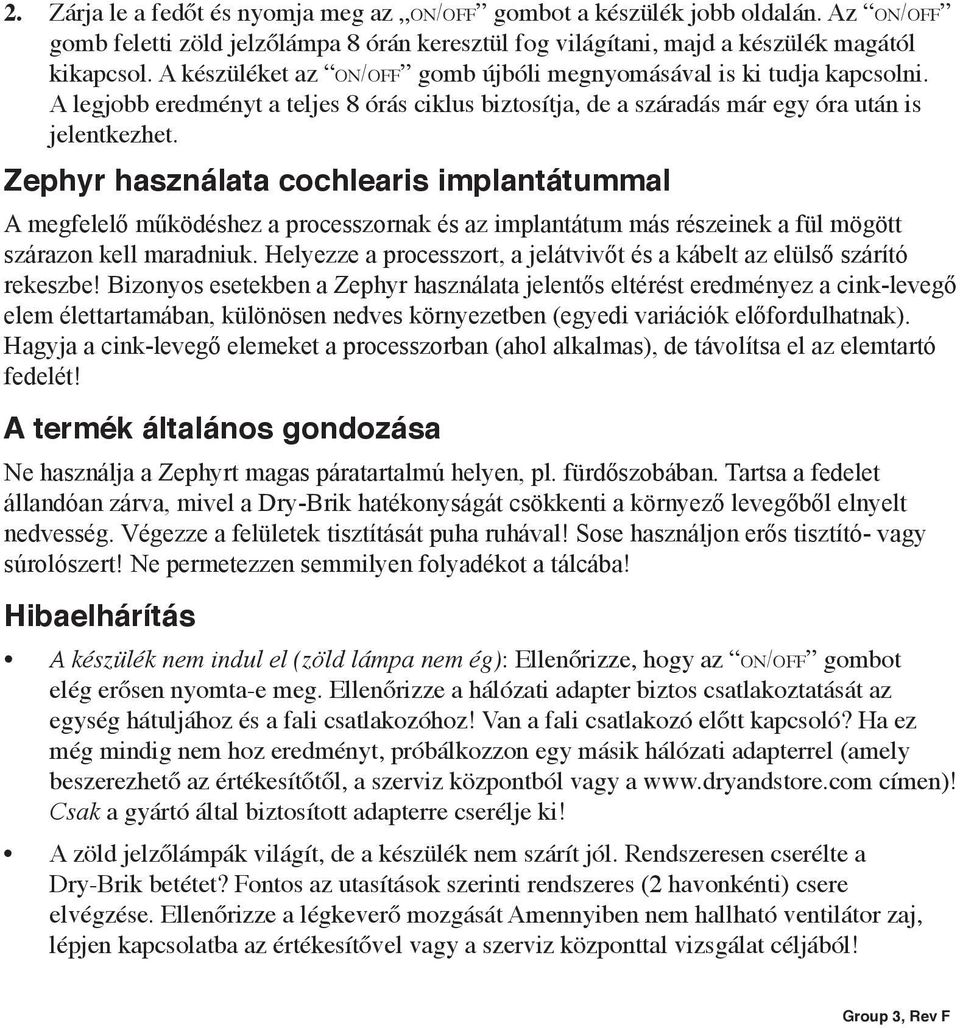 2. Zárja le a fedőt és nyomja meg az „ON/OFF” gombot a készülék jobb oldalán. Az “ON/OFF” gomb feletti zöld jelzőlámpa 8 órán keresztül fog világítani, majd a készülék magától kikapcsol. A készüléket az “ON/OFF” gomb újbóli megnyomásával is ki tudja kapcsolni. A legjobb eredményt a teljes 8 órás ciklus biztosítja, de a száradás már egy óra után is jelentkezhet.

Zephyr használata cochlearis implantátummal

A megfelelő működéshez a processzornak és az implantátum más részeinek a fül mögött szárazon kell maradniuk. Helyezze a processzort, a jelátvivőt és a kábelt az elülső szárító rekeszbe! Bizonyos esetekben a Zephyr használata jelentős eltérést eredményez a cink-levegő elem élettartamában, különösen nedves környezetben (egyedi variációk előfordulhatnak). Hagyja a cink-levegő elemeket a processzorban (ahol alkalmas), de távolítsa el az elemtartó fedelét!

A termék általános gondozása

Ne használja a Zephyrt magas páratartalmú helyen, pl. fürdőszobában. Tartsa a fedelet állandóan zárva, mivel a Dry-Brik hatékonyságát csökkenti a környező levegőből elnyelt nedvesség. Végezze a felületek tisztítását puha ruhával! Sose használjon erős tisztító- vagy súrolószert! Ne permetezzen semmilyen folyadékot a tálcába!

Hibaelhárítás

• A készülék nem indul el (zöld lámpa nem ég): Ellenőrizze, hogy az “ON/OFF” gombot elég erősen nyomta-e meg. Ellenőrizze a hálózati adapter biztos csatlakoztatását az egység hátuljához és a fali csatlakozóhoz! Van a fali csatlakozó előtt kapcsoló? Ha ez még mindig nem hoz eredményt, próbálkozzon egy másik hálózati adapterrel (amely beszerezhető az értékesítőtől, a szerviz központból vagy a www.dryandstore.com címen)! Csak a gyártó által biztosított adapterre cserélje ki!

• A zöld jelzőlámpák világít, de a készülék nem szárít jól. Rendszeresen cserélte a Dry-Brik betétet? Fontos az utasítások szerinti rendszeres (2 havonkénti) csere elvégzése. Ellenőrizze a légkeverő mozgását Amennyiben nem hallható ventilátor zaj, lépjen kapcsolatba az értékesítővel vagy a szerviz központtal vizsgálat céljából!

Group 3, Rev F